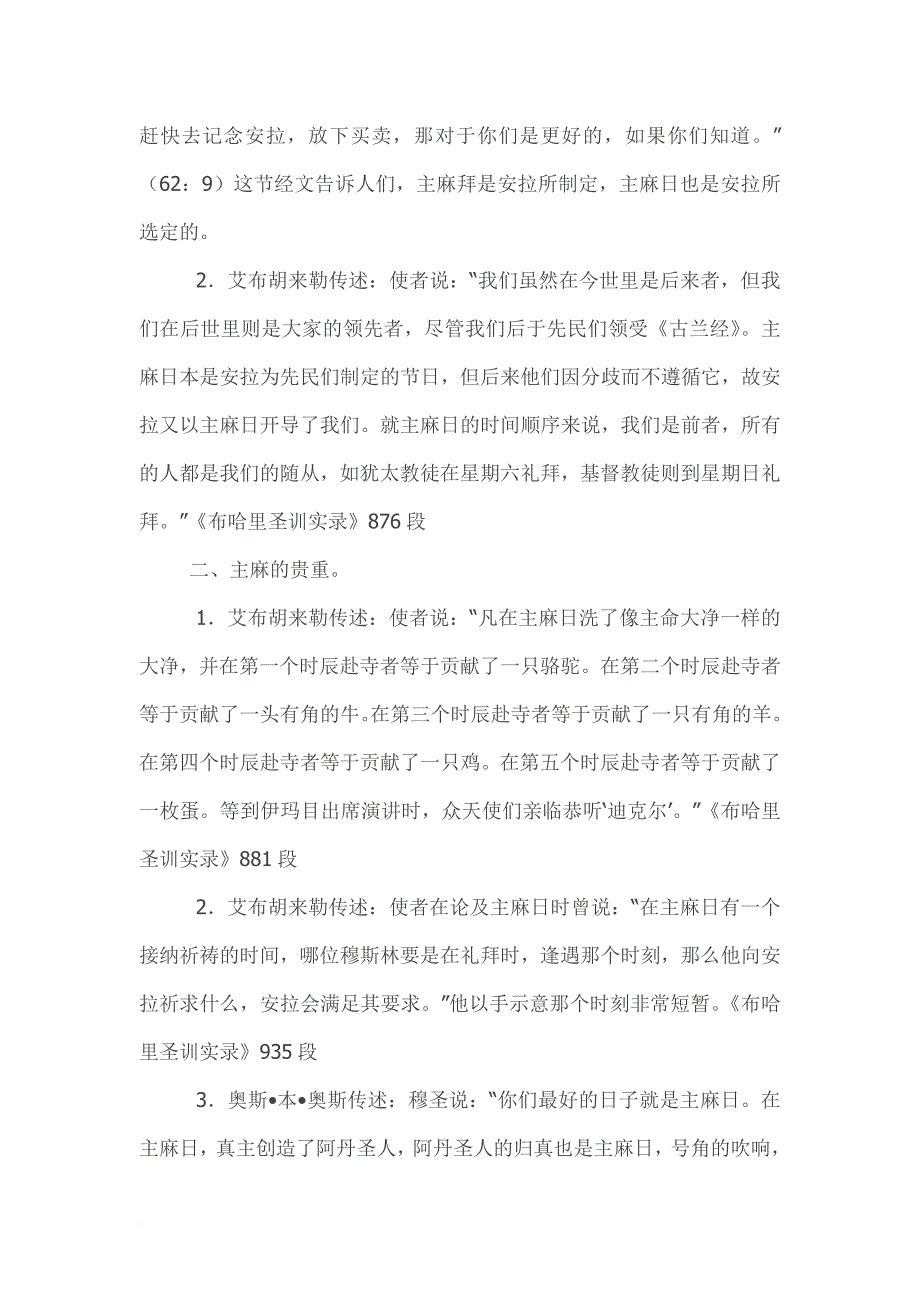 赶快去记念安拉，放下买卖，那对于你们是更好的，如果你们知道。”（62：9）这节经文告诉人们，主麻拜是安拉所制定，主麻日也是安拉所选定的。

2．艾布胡来勒传述：使者说：“我们虽然在今世里是后来者，但我们在后世里则是大家的领先者，尽管我们后于先民们领受《古兰经》。主麻日本是安拉为先民们制定的节日，但后来他们因分歧而不遵循它，故安拉又以主麻日开导了我们。就主麻日的时间顺序来说，我们是前者，所有的人都是我们的随从，如犹太教徒在星期六礼拜，基督教徒则到星期日礼拜。”《布哈里圣训实录》876 段

二、主麻的贵重。

1．艾布胡来勒传述：使者说：“凡在主麻日洗了像主命大净一样的大净，并在第一个时辰赴寺者等于贡献了一只骆驼。在第二个时辰赴寺者等于贡献了一头有角的牛。在第三个时辰赴寺者等于贡献了一只有角的羊。在第四个时辰赴寺者等于贡献了一只鸡。在第五个时辰赴寺者等于贡献了一枚蛋。等到伊玛目出席演讲时，众天使们亲临恭听‘迪克尔’。”《布哈里圣训实录》881 段

2．艾布胡来勒传述：使者在论及主麻日时曾说：“在主麻日有一个接纳祈祷的时间，哪位穆斯林要是在礼拜时，逢遇那个时刻，那么他向安拉祈求什么，安拉会满足其要求。”他以手示意那个时刻非常短暂。《布哈里圣训实录》935 段

3．奥斯•本•奥斯传述：穆圣说：“你们最好的日子就是主麻日。在主麻日，真主创造了阿丹圣人，阿丹圣人的归真也是主麻日，号角的吹响，